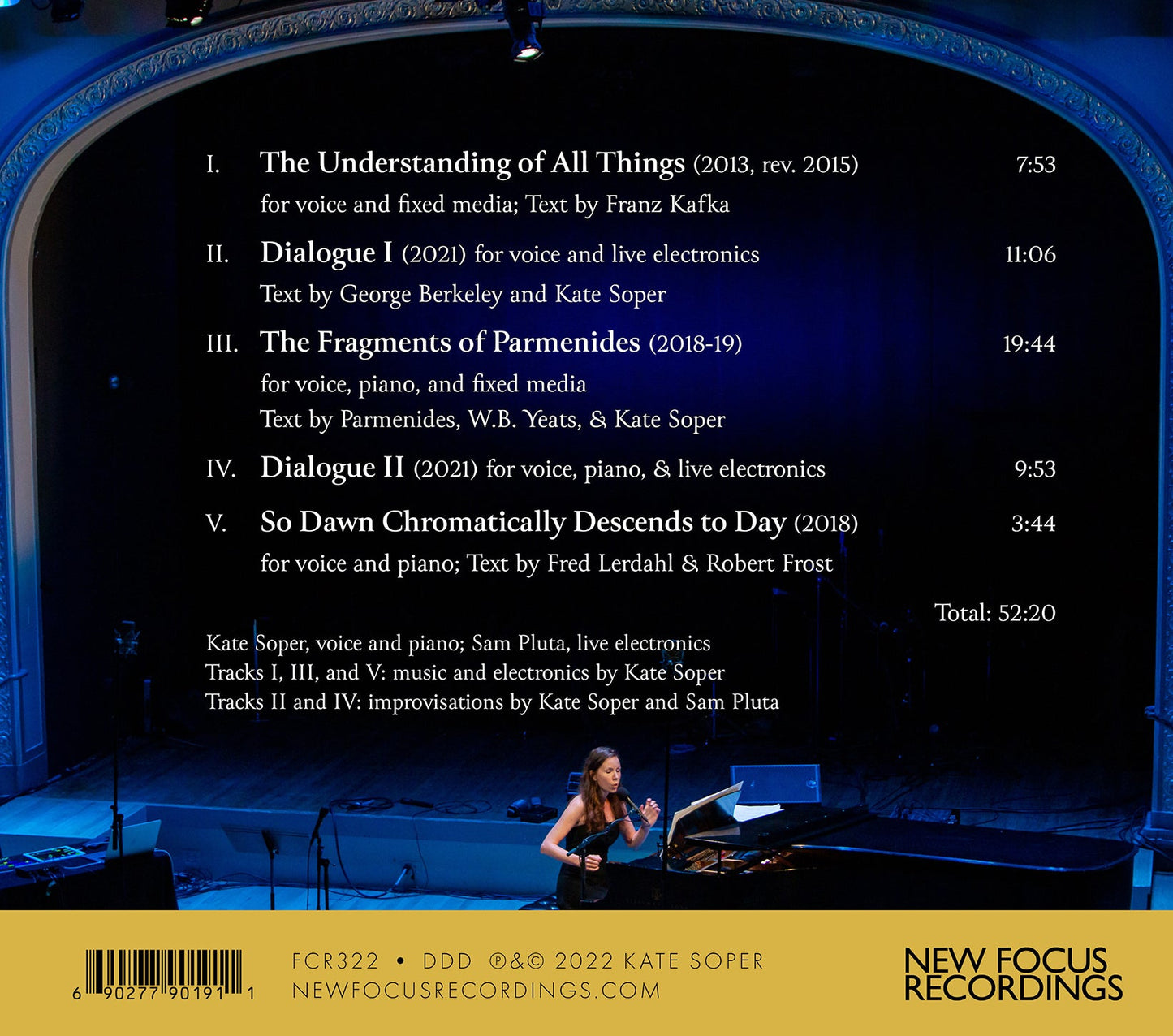 I. The Understanding of All Things (2013, rev. 2015) 7:53
for voice and fixed media; Text by Franz Kafka

II. Dialogue I (2021) for voice and live electronics 11:06
Text by George Berkeley and Kate Soper

III. The Fragments of Parmenides (2018-19) 19:44
for voice, piano, and fixed media
Text by Parmenides, W.B. Yeats, & Kate Soper

IV. Dialogue II (2021) for voice, piano, & live electronics 9:53

V. So Dawn Chromatically Descends to Day (2018) 3:44
for voice and piano; Text by Fred Lerdahl & Robert Frost

Total: 52:20

Kate Soper, voice and piano; Sam Pluta, live electronics
Tracks I, III, and V: music and electronics by Kate Soper
Tracks II and IV: improvisations by Kate Soper and Sam Pluta

6 90277 90191 1

FCR322 • DDD ℗&© 2022 KATE SOPER
NEWFOCUSRECORDINGS.COM

NEW FOCUS
RECORDINGS